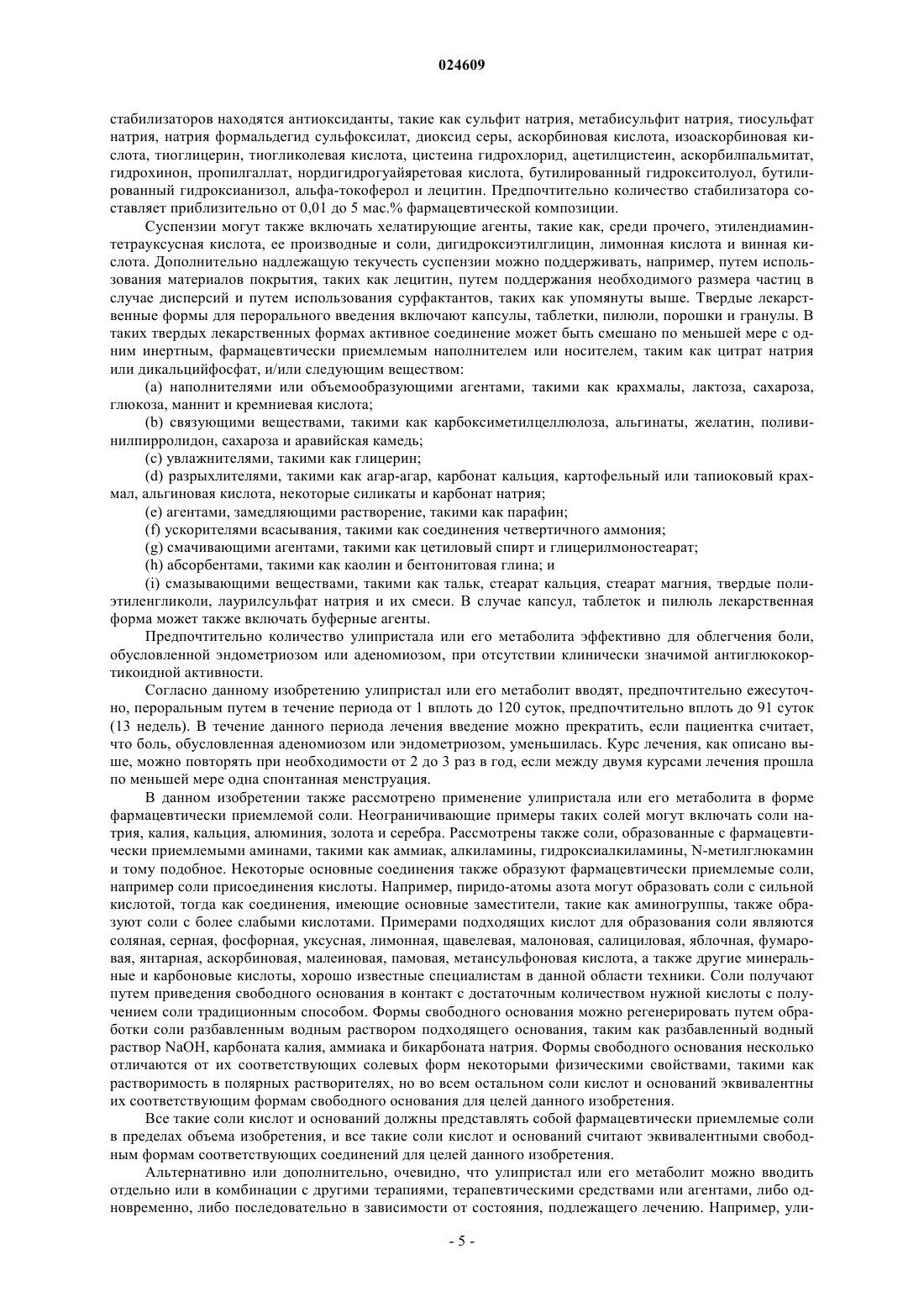 024609

стабилизаторов находятся антиоксиданты, такие как сульфит натрия, метабисульфит натрия, тиосульфат натрия, натрия формальдегид сульфоксилат, диоксид серы, аскорбиновая кислота, изоаскорбиновая кислота, тиоглицерин, тиогликолевая кислота, цистеина гидрохлорид, ацетилцистеин, аскорбилпальмитат, гидрохинон, пропилгаллат, нордигидрогуайяретовая кислота, бутилированный гидрокситолуол, бутилированный гидроксианизол, альфа-токоферол и лецитин. Предпочтительно количество стабилизатора составляет приблизительно от 0,01 до 5 мас.% фармацевтической композиции.

Суспензии могут также включать хелатирующие агенты, такие как, среди прочего, этилендиаминтетрауксусная кислота, ее производные и соли, дигидроксиэтилглицин, лимонная кислота и винная кислота. Дополнительно надлежащую текучесть суспензии можно поддерживать, например, путем использования материалов покрытия, таких как лецитин, путем поддержания необходимого размера частиц в случае дисперсий и путем использования сурфактантов, таких как упомянуты выше. Твердые лекарственные формы для перорального введения включают капсулы, таблетки, пилюли, порошки и гранулы. В таких твердых лекарственных формах активное соединение может быть смешано по меньшей мере с одним инертным, фармацевтически приемлемым наполнителем или носителем, таким как цитрат натрия или дикальцийфосфат, и/или следующим веществом:

(a) наполнителями или объемообразующими агентами, такими как крахмалы, лактоза, сахароза, глюкоза, маннит и кремниевая кислота;

(b) связующими веществами, такими как карбоксиметилцеллюлоза, альгинаты, желатин, поливинилпирролидон, сахароза и аравийская камедь;

(c) увлажнителями, такими как глицерин;

(d) разрыхлителями, такими как агар-агар, карбонат кальция, картофельный или тапиоковый крахмал, альгиновая кислота, некоторые силикаты и карбонат натрия;

(e) агентами, замедляющими растворение, такими как парафин;

(f) ускорителями всасывания, такими как соединения четвертичного аммония;

(g) смачивающими агентами, такими как цетиловый спирт и глицерилмоностеарат;

(h) абсорбентами, такими как каолин и бентонитовая глина; и

(i) смазывающими веществами, такими как тальк, стеарат кальция, стеарат магния, твердые полиэтиленгликоли, лаурилсульфат натрия и их смеси. В случае капсул, таблеток и пилюль лекарственная форма может также включать буферные агенты.

Предпочтительно количество улипристала или его метаболита эффективно для облегчения боли, обусловленной эндометриозом или аденомиозом, при отсутствии клинически значимой антиглюкокортикоидной активности.

Согласно данному изобретению улипристал или его метаболит вводят, предпочтительно ежесуточно, пероральным путем в течение периода от 1 вплоть до 120 суток, предпочтительно вплоть до 91 суток (13 недель). В течение данного периода лечения введение можно прекратить, если пациентка считает, что боль, обусловленная аденомиозом или эндометриозом, уменьшилась. Курс лечения, как описано выше, можно повторять при необходимости от 2 до 3 раз в год, если между двумя курсами лечения прошла по меньшей мере одна спонтанная менструация.

В данном изобретении также рассмотрено применение улипристала или его метаболита в форме фармацевтически приемлемой соли. Неограничивающие примеры таких солей могут включать соли натрия, калия, кальция, алюминия, золота и серебра. Рассмотрены также соли, образованные с фармацевтически приемлемыми аминами, такими как аммиак, алкиламины, гидроксиалкиламины, N-метилглюкамин и тому подобное. Некоторые основные соединения также образуют фармацевтически приемлемые соли, например соли присоединения кислоты. Например, пиридо-атомы азота могут образовать соли с сильной кислотой, тогда как соединения, имеющие основные заместители, такие как аминогруппы, также образуют соли с более слабыми кислотами. Примерами подходящих кислот для образования соли являются соляная, серная, фосфорная, уксусная, лимонная, щавелевая, малоновая, салициловая, яблочная, фумаровая, янтарная, аскорбиновая, малеиновая, памовая, метансульфоновая кислота, а также другие минеральные и карбоновые кислоты, хорошо известные специалистам в данной области техники. Соли получают путем приведения свободного основания в контакт с достаточным количеством нужной кислоты с получением соли традиционным способом. Формы свободного основания можно регенерировать путем обработки соли разбавленным водным раствором подходящего основания, таким как разбавленный водный раствор NaOH, карбоната калия, аммиака и бикарбоната натрия. Формы свободного основания несколько отличаются от их соответствующих солевых форм некоторыми физическими свойствами, такими как растворимость в полярных растворителях, но во всем остальном соли кислот и оснований эквивалентны их соответствующим формам свободного основания для целей данного изобретения.

Все такие соли кислот и оснований должны представлять собой фармацевтически приемлемые соли в пределах объема изобретения, и все такие соли кислот и оснований считают эквивалентными свободным формам соответствующих соединений для целей данного изобретения.

Альтернативно или дополнительно, очевидно, что улипристал или его метаболит можно вводить отдельно или в комбинации с другими терапиями, терапевтическими средствами или агентами, либо одновременно, либо последовательно в зависимости от состояния, подлежащего лечению. Например, ули-

- 5 -